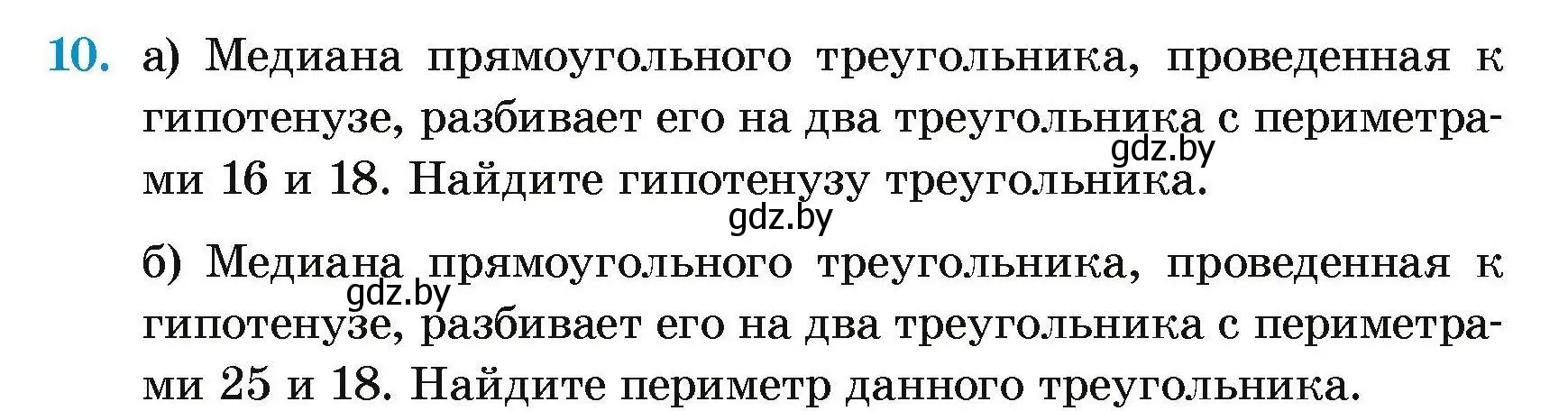 10. а) Медиана прямоугольного треугольника, проведенная к гипотенузе, разбивает его на два треугольника с периметрами 16 и 18. Найдите гипотенузу треугольника.

gdz.by

gdz.by

б) Медиана прямоугольного треугольника, проведенная к гипотенузе, разбивает его на два треугольника с периметрами 25 и 18. Найдите периметр данного треугольника.

gdz.by